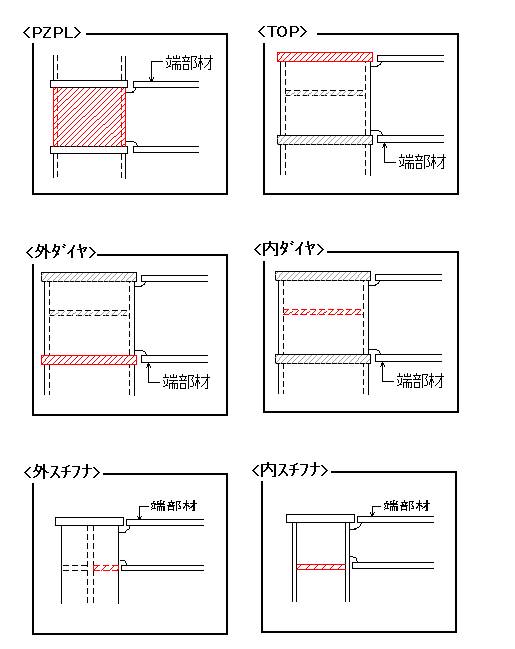 <PZPL>
端部材

<TOP>
端部材

<外ダイヤ>
端部材

<内ダイヤ>
端部材

<外スチフナ>
端部材

<内スチフナ>
端部材